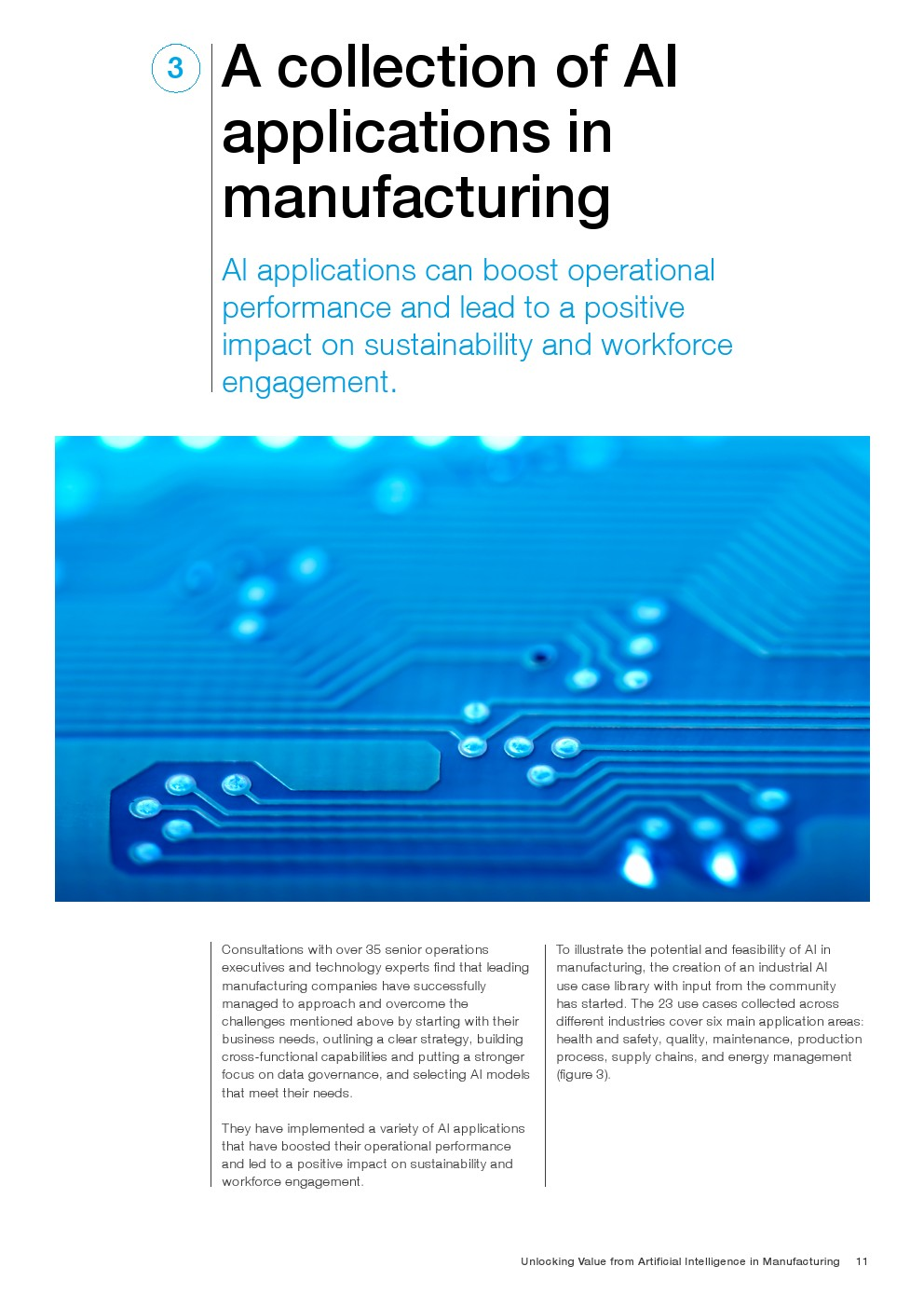 3

A collection of AI applications in manufacturing

AI applications can boost operational performance and lead to a positive impact on sustainability and workforce engagement.

Consultations with over 35 senior operations executives and technology experts find that leading manufacturing companies have successfully managed to approach and overcome the challenges mentioned above by starting with their business needs, outlining a clear strategy, building cross-functional capabilities and putting a stronger focus on data governance, and selecting AI models that meet their needs.

They have implemented a variety of AI applications that have boosted their operational performance and led to a positive impact on sustainability and workforce engagement.

To illustrate the potential and feasibility of AI in manufacturing, the creation of an industrial AI use case library with input from the community has started. The 23 use cases collected across different industries cover six main application areas: health and safety, quality, maintenance, production process, supply chains, and energy management (figure 3).

Unlocking Value from Artificial Intelligence in Manufacturing 11